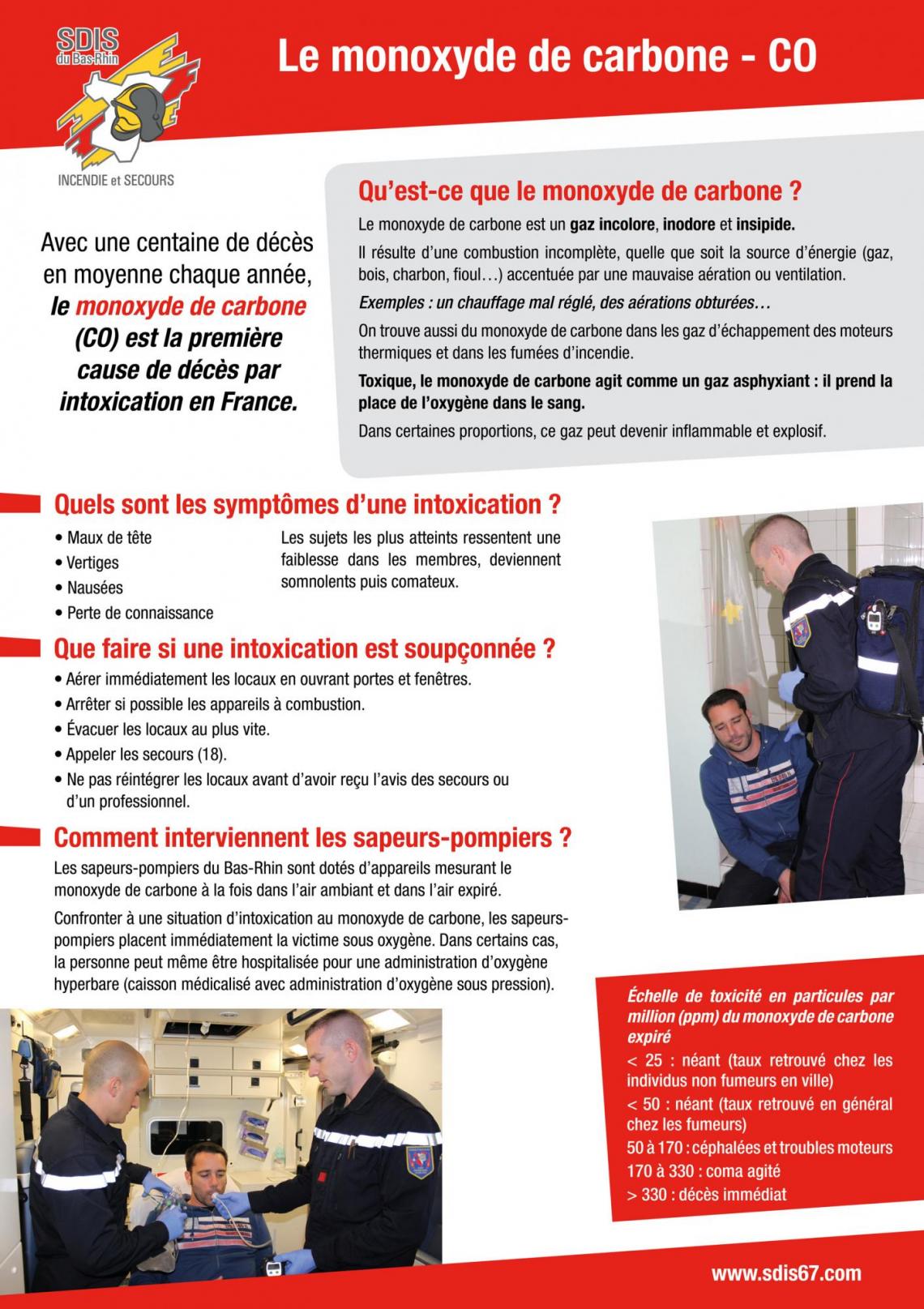 SDIS
du Bas-Rhin

INCENDIE et SECOURS

Le monoxyde de carbone - CO

Avec une centaine de décès en moyenne chaque année, le monoxyde de carbone (CO) est la première cause de décès par intoxication en France.

Qu'est-ce que le monoxyde de carbone ?

Le monoxyde de carbone est un gaz incolore, inodore et insipide.

Il résulte d'une combustion incomplète, quelle que soit la source d'énergie (gaz, bois, charbon, fioul…) accentuée par une mauvaise aération ou ventilation.

Exemples : un chauffage mal réglé, des aérations obturées…

On trouve aussi du monoxyde de carbone dans les gaz d'échappement des moteurs thermiques et dans les fumées d'incendie.

Toxique, le monoxyde de carbone agit comme un gaz asphyxiant : il prend la place de l'oxygène dans le sang.

Dans certaines proportions, ce gaz peut devenir inflammable et explosif.

Quels sont les symptômes d'une intoxication ?

• Maux de tête
• Vertiges
• Nausées
• Perte de connaissance

Les sujets les plus atteints ressentent une faiblesse dans les membres, deviennent somnolents puis comateux.

Que faire si une intoxication est soupçonnée ?

• Aérer immédiatement les locaux en ouvrant portes et fenêtres.
• Arrêter si possible les appareils à combustion.
• Évacuer les locaux au plus vite.
• Appeler les secours (18).
• Ne pas réintégrer les locaux avant d'avoir reçu l'avis des secours ou d'un professionnel.

Comment interviennent les sapeurs-pompiers ?

Les sapeurs-pompiers du Bas-Rhin sont dotés d'appareils mesurant le monoxyde de carbone à la fois dans l'air ambiant et dans l'air expiré.

Confronter à une situation d'intoxication au monoxyde de carbone, les sapeurs-pompiers placent immédiatement la victime sous oxygène. Dans certains cas, la personne peut même être hospitalisée pour une administration d'oxygène hyperbare (caisson médicalisé avec administration d'oxygène sous pression).

Échelle de toxicité en particules par million (ppm) du monoxyde de carbone expiré

< 25 : néant (taux retrouvé chez les individus non fumeurs en ville)
< 50 : néant (taux retrouvé en général chez les fumeurs)
50 à 170 : céphalées et troubles moteurs
170 à 330 : coma agité
> 330 : décès immédiat

www.sdis67.com